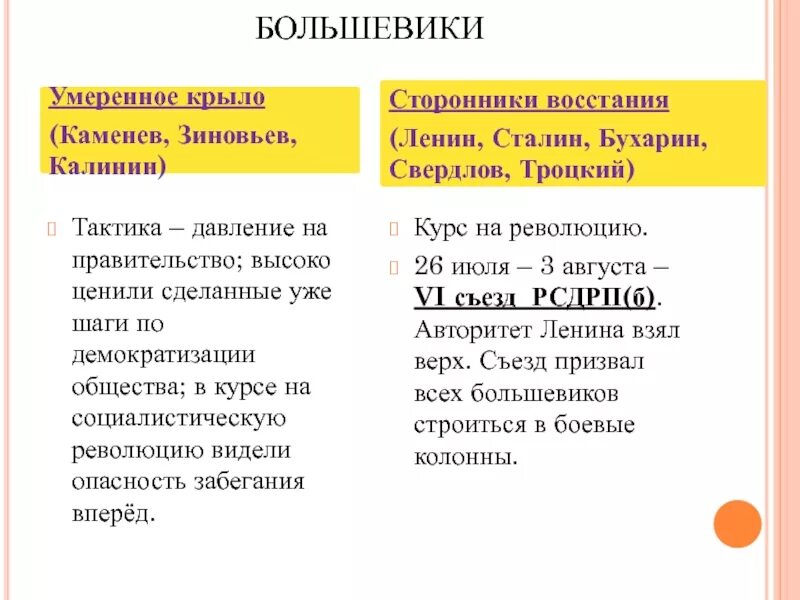 БОЛЬШЕВИКИ

Умеренное крыло
(Каменев, Зиновьев, Калинин)

Тактика – давление на правительство; высоко ценили сделанные уже шаги по демократизации общества; в курсе на социалистическую революцию видели опасность забегания вперёд.

Сторонники восстания
(Ленин, Сталин, Бухарин, Свердлов, Троцкий)

Курс на революцию.

26 июля – 3 августа – VI съезд РСДРП(б). Авторитет Ленина взял верх. Съезд призвал всех большевиков строиться в боевые колонны.